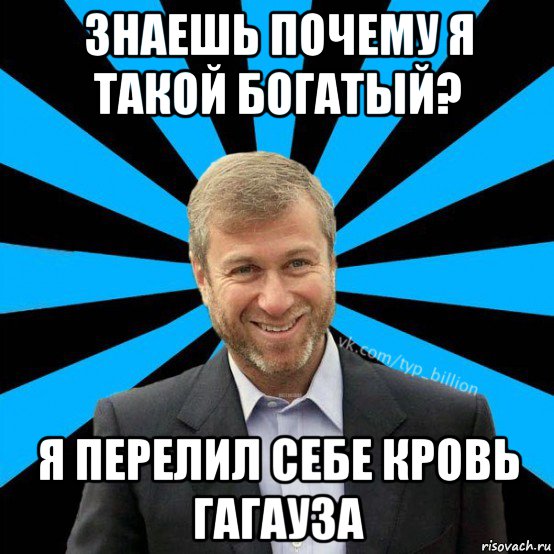 ЗНАЕШЬ ПОЧЕМУ Я ТАКОЙ БОГАТЫЙ?

vk.com/typ_billion

Я ПЕРЕЛИЛ СЕБЕ КРОВЬ ГАГАУЗА

risovach.ru